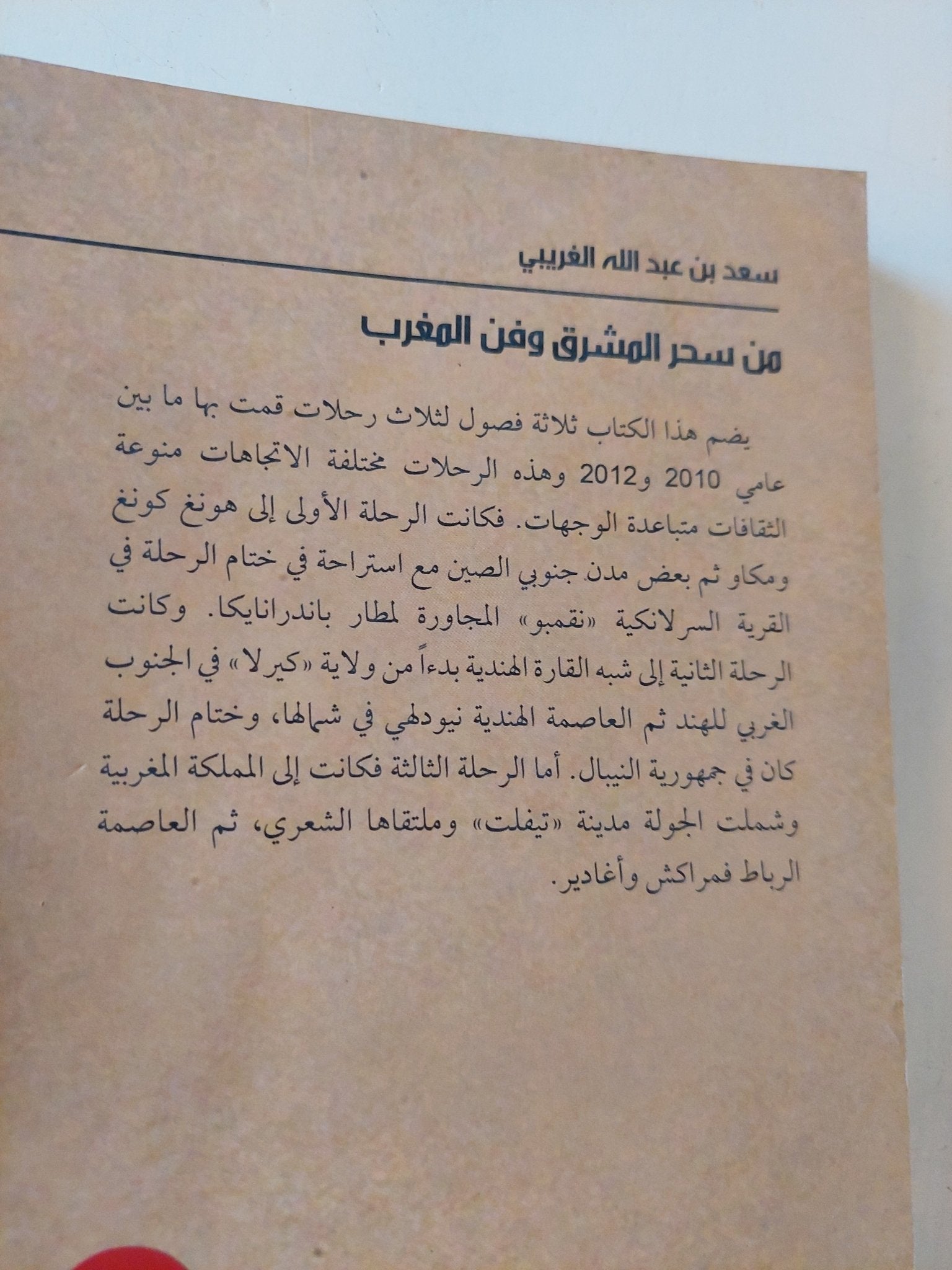 سعد بن عبد الله الغريبي

من سحر المشرق وفن المغرب

يضم هذا الكتاب ثلاثة فصول لثلاث رحلات قمت بها ما بين عامي 2010 و2012 وهذه الرحلات مختلفة الاتجاهات منوعة الثقافات متباعدة الوجهات. فكانت الرحلة الأولى إلى هونغ كونغ ومكاو ثم بعض مدن جنوبي الصين مع استراحة في ختام الرحلة في القرية السرلانكية «نقمبو» المجاورة لمطار باندرانايكا. وكانت الرحلة الثانية إلى شبه القارة الهندية بدءاً من ولاية «كيرلا» في الجنوب الغربي للهند ثم العاصمة الهندية نيودلهي في شمالها، وختام الرحلة كان في جمهورية النيبال. أما الرحلة الثالثة فكانت إلى المملكة المغربية وشملت الجولة مدينة «تيفلت» وملتقاها الشعري، ثم العاصمة الرباط فمراكش وأغادير.